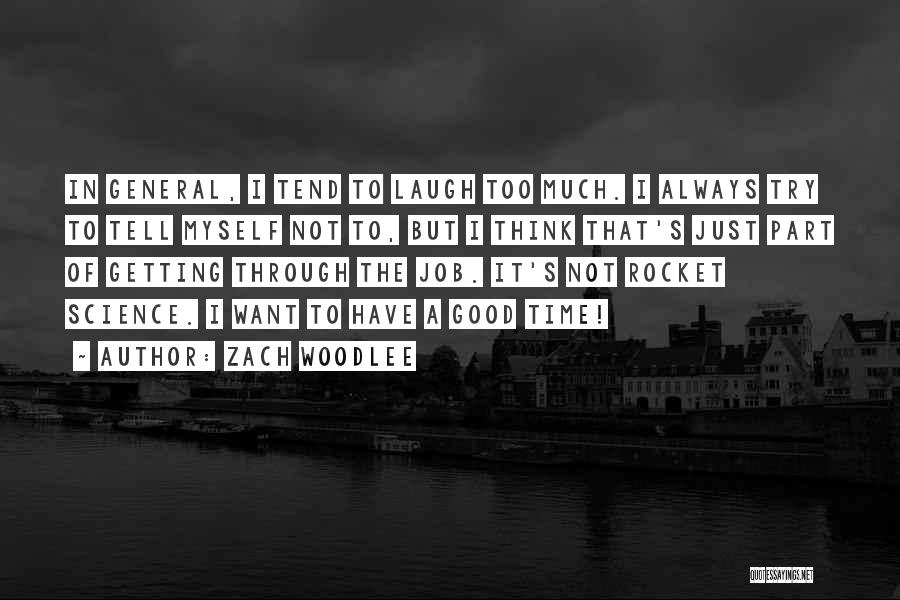 IN GENERAL, I TEND TO LAUGH TOO MUCH. I ALWAYS TRY TO TELL MYSELF NOT TO, BUT I THINK THAT'S JUST PART OF GETTING THROUGH THE JOB. IT'S NOT ROCKET SCIENCE. I WANT TO HAVE A GOOD TIME!

~ AUTHOR: ZACH WOODLEE

QUOTESSAYINGS.NET